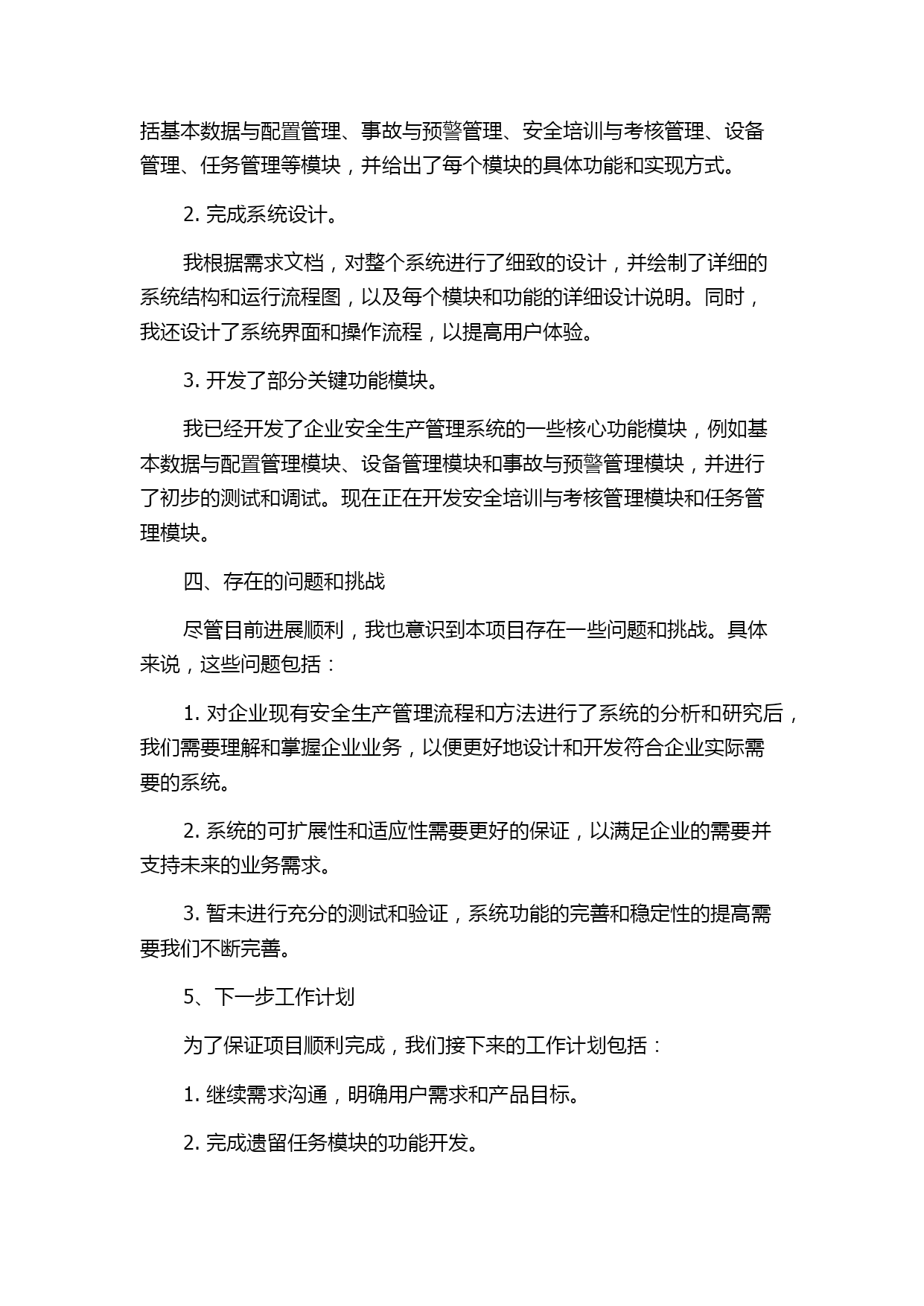 括基本数据与配置管理、事故与预警管理、安全培训与考核管理、设备管理、任务管理等模块，并给出了每个模块的具体功能和实现方式。

2. 完成系统设计。

我根据需求文档，对整个系统进行了细致的设计，并绘制了详细的系统结构和运行流程图，以及每个模块和功能的详细设计说明。同时，我还设计了系统界面和操作流程，以提高用户体验。

3. 开发了部分关键功能模块。

我已经开发了企业安全生产管理系统的一些核心功能模块，例如基本数据与配置管理模块、设备管理模块和事故与预警管理模块，并进行了初步的测试和调试。现在正在开发安全培训与考核管理模块和任务管理模块。

四、存在的问题和挑战

尽管目前进展顺利，我也意识到本项目存在一些问题和挑战。具体来说，这些问题包括：

1. 对企业现有安全生产管理流程和方法进行了系统的分析和研究后，我们需要理解和掌握企业业务，以便更好地设计和开发符合企业实际需要的系统。

2. 系统的可扩展性和适应性需要更好的保证，以满足企业的需要并支持未来的业务需求。

3. 暂未进行充分的测试和验证，系统功能的完善和稳定性的提高需要我们不断完善。

5、下一步工作计划

为了保证项目顺利完成，我们接下来的工作计划包括：

1. 继续需求沟通，明确用户需求和产品目标。

2. 完成遗留任务模块的功能开发。